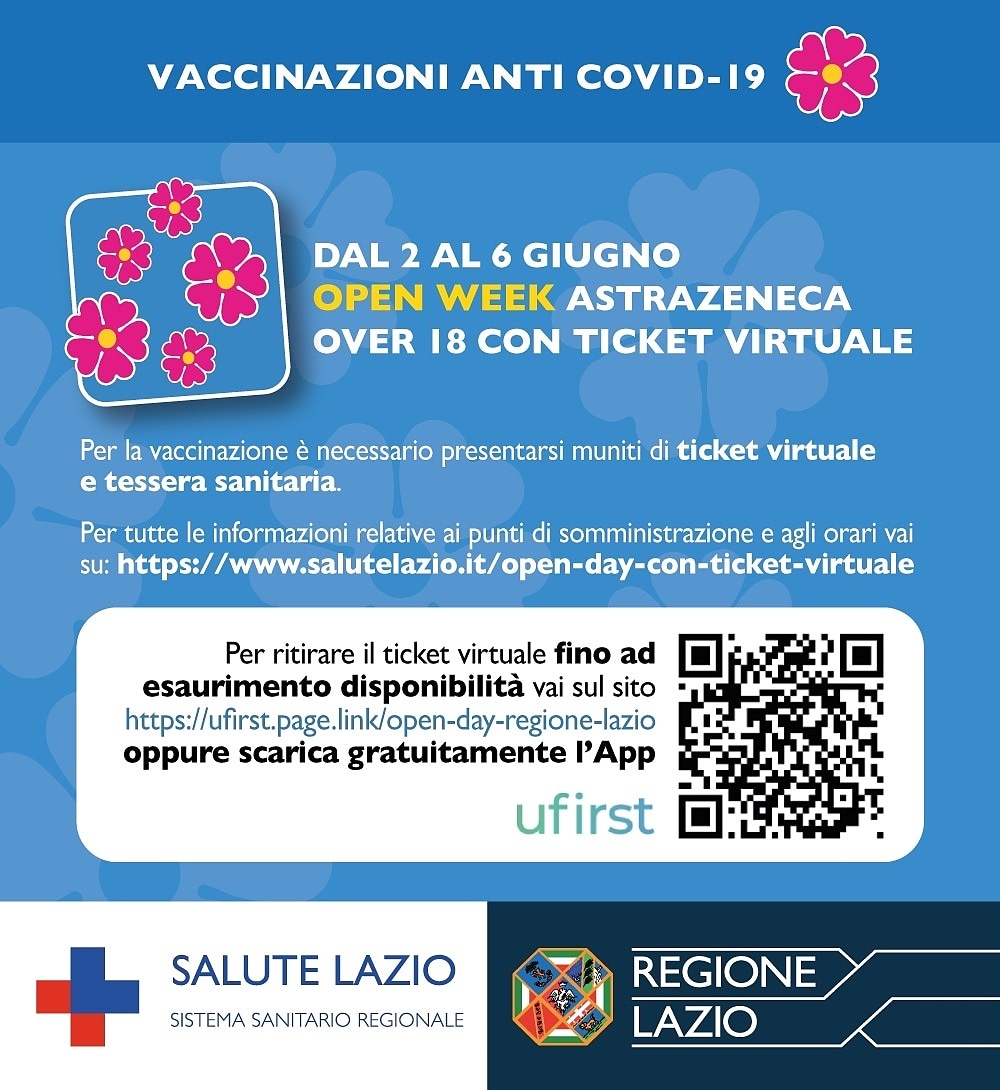 VACCINAZIONI ANTI COVID-19

DAL 2 AL 6 GIUGNO
OPEN WEEK ASTRAZENECA
OVER 18 CON TICKET VIRTUALE

Per la vaccinazione è necessario presentarsi muniti di ticket virtuale e tessera sanitaria.

Per tutte le informazioni relative ai punti di somministrazione e agli orari vai su: https://www.salutelazio.it/open-day-con-ticket-virtuale

Per ritirare il ticket virtuale fino ad esaurimento disponibilità vai sul sito https://ufirst.page.link/open-day-regione-lazio oppure scarica gratuitamente l'App

ufirst

SALUTE LAZIO
SISTEMA SANITARIO REGIONALE

REGIONE
LAZIO